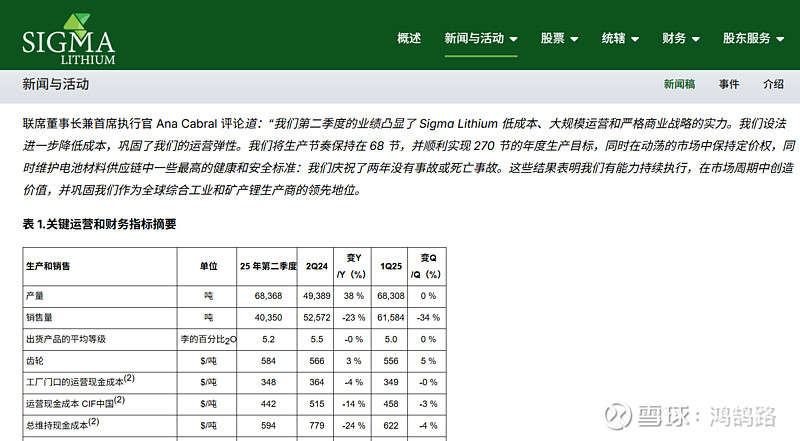 SIGMA LITHIUM

概述 新闻与活动 股票 统辖 财务 股东服务

新闻与活动 新闻稿 事件 介绍

联席董事长兼首席执行官 Ana Cabral 评论道：“我们第二季度的业绩凸显了 Sigma Lithium 低成本、大规模运营和严格商业战略的实力。我们设法进一步降低成本，巩固了我们的运营弹性。我们将生产节奏保持在 68 节，并顺利实现 270 节的年度生产目标，同时在动荡的市场中保持定价权，同时维护电池材料供应链中一些最高的健康和安全标准：我们庆祝了两年没有事故或死亡事故。这些结果表明我们有能力持续执行，在市场周期中创造价值，并巩固我们作为全球综合工业和矿产锂生产商的领先地位。

表 1.关键运营和财务指标摘要

| 生产和销售 | 单位 | 25 年第二季度 | 2Q24 | 变Y /Y（%） | 1Q25 | 变Q /Q（%） |
|---|---|---|---|---|---|---|
| 产量 | 吨 | 68,368 | 49,389 | 38 % | 68,308 | 0 % |
| 销售量 | 吨 | 40,350 | 52,572 | -23 % | 61,584 | -34 % |
| 出货产品的平均等级 | 李的百分比$_2$O | 5.2 | 5.5 | -0 % | 5.0 | 0 % |
| 齿轮 | $/吨 | 584 | 566 | 3 % | 556 | 5 % |
| 工厂门口的运营现金成本$^{(2)}$ | $/吨 | 348 | 364 | -4 % | 349 | -0 % |
| 运营现金成本 CIF中国$^{(2)}$ | $/吨 | 442 | 515 | -14 % | 458 | -3 % |
| 总维持现金成本$^{(2)}$ | $/吨 | 594 | 779 | -24 % | 622 | -4 % |

雪球：鸿鹄路